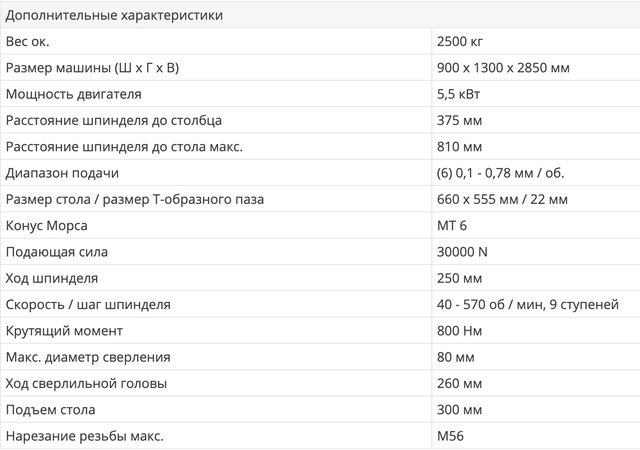 | Дополнительные характеристики | |
|---|---|
| Вес ок. | 2500 кг |
| Размер машины (Ш х Г х В) | 900 x 1300 x 2850 мм |
| Мощность двигателя | 5,5 кВт |
| Расстояние шпинделя до столбца | 375 мм |
| Расстояние шпинделя до стола макс. | 810 мм |
| Диапазон подачи | (6) 0,1 - 0,78 мм / об. |
| Размер стола / размер Т-образного паза | 660 x 555 мм / 22 мм |
| Конус Морса | MT 6 |
| Подающая сила | 30000 N |
| Ход шпинделя | 250 мм |
| Скорость / шаг шпинделя | 40 - 570 об / мин, 9 ступеней |
| Крутящий момент | 800 Нм |
| Макс. диаметр сверления | 80 мм |
| Ход сверлильной головы | 260 мм |
| Подъем стола | 300 мм |
| Нарезание резьбы макс. | M56 |